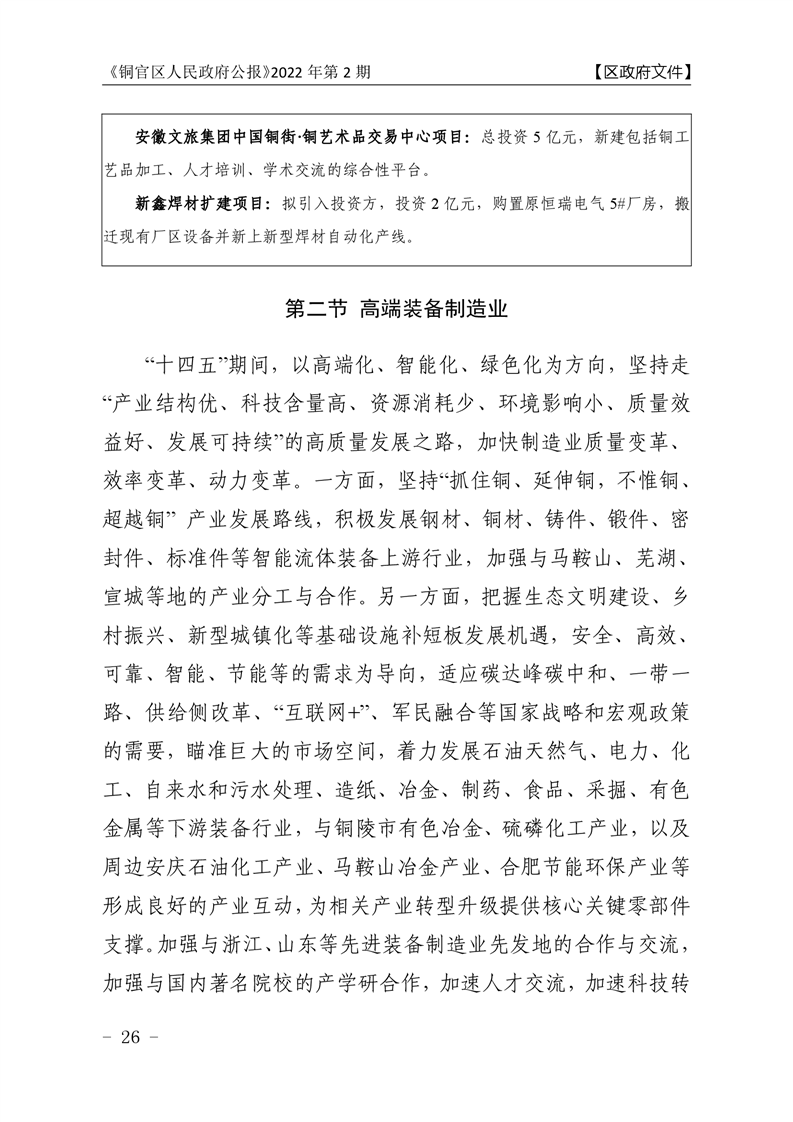 《铜官区人民政府公报》2022 年第 2 期 【区政府文件】

安徽文旅集团中国铜街·铜艺术品交易中心项目：总投资 5 亿元，新建包括铜工艺品加工、人才培训、学术交流的综合性平台。

新鑫焊材扩建项目：拟引入投资方，投资 2 亿元，购置原恒瑞电气 5#厂房，搬迁现有厂区设备并新上新型焊材自动化产线。

第二节 高端装备制造业

“十四五”期间，以高端化、智能化、绿色化为方向，坚持走“产业结构优、科技含量高、资源消耗少、环境影响小、质量效益好、发展可持续”的高质量发展之路，加快制造业质量变革、效率变革、动力变革。一方面，坚持“抓住铜、延伸铜，不惟铜、超越铜” 产业发展路线，积极发展钢材、铜材、铸件、锻件、密封件、标准件等智能流体装备上游行业，加强与马鞍山、芜湖、宣城等地的产业分工与合作。另一方面，把握生态文明建设、乡村振兴、新型城镇化等基础设施补短板发展机遇，安全、高效、可靠、智能、节能等的需求为导向，适应碳达峰碳中和、一带一路、供给侧改革、“互联网+”、军民融合等国家战略和宏观政策的需要，瞄准巨大的市场空间，着力发展石油天然气、电力、化工、自来水和污水处理、造纸、冶金、制药、食品、采掘、有色金属等下游装备行业，与铜陵市有色冶金、硫磷化工产业，以及周边安庆石油化工产业、马鞍山冶金产业、合肥节能环保产业等形成良好的产业互动，为相关产业转型升级提供核心关键零部件支撑。加强与浙江、山东等先进装备制造业先发地的合作与交流，加强与国内著名院校的产学研合作，加速人才交流，加速科技转

– 26 –